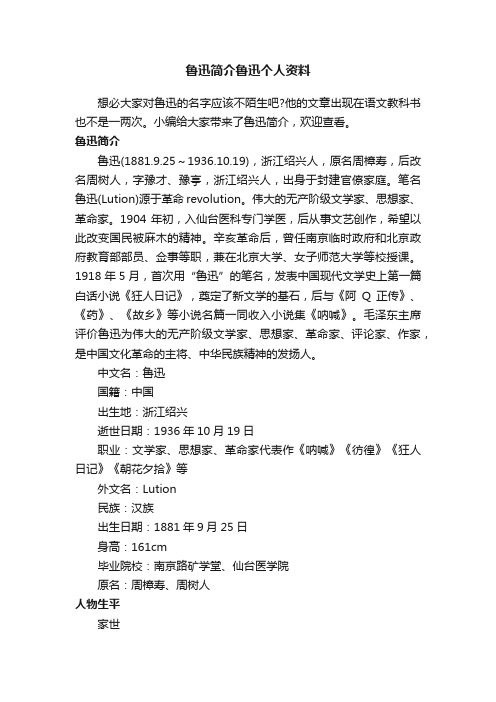 鲁迅简介鲁迅个人资料

想必大家对鲁迅的名字应该不陌生吧?他的文章出现在语文教科书也不是一两次。小编给大家带来了鲁迅简介，欢迎查看。

鲁迅简介

鲁迅(1881.9.25～1936.10.19)，浙江绍兴人，原名周樟寿，后改名周树人，字豫才、豫亭，浙江绍兴人，出身于封建官僚家庭。笔名鲁迅(Lution)源于革命 revolution。伟大的无产阶级文学家、思想家、革命家。1904 年初，入仙台医科专门学医，后从事文艺创作，希望以此改变国民被麻木的精神。辛亥革命后，曾任南京临时政府和北京政府教育部部员、佥事等职，兼在北京大学、女子师范大学等校授课。1918 年 5 月，首次用“鲁迅”的笔名，发表中国现代文学史上第一篇白话小说《狂人日记》，奠定了新文学的基石，后与《阿 Q 正传》、《药》、《故乡》等小说名篇一同收入小说集《呐喊》。毛泽东主席评价鲁迅为伟大的无产阶级文学家、思想家、革命家、评论家、作家，是中国文化革命的主将、中华民族精神的发扬人。

中文名：鲁迅

国籍：中国

出生地：浙江绍兴

逝世日期：1936 年 10 月 19 日

职业：文学家、思想家、革命家代表作《呐喊》《彷徨》《狂人日记》《朝花夕拾》等

外文名：Lution

民族：汉族

出生日期：1881 年 9 月 25 日

身高：161cm

毕业院校：南京路矿学堂、仙台医学院

原名：周樟寿、周树人

人物生平

家世